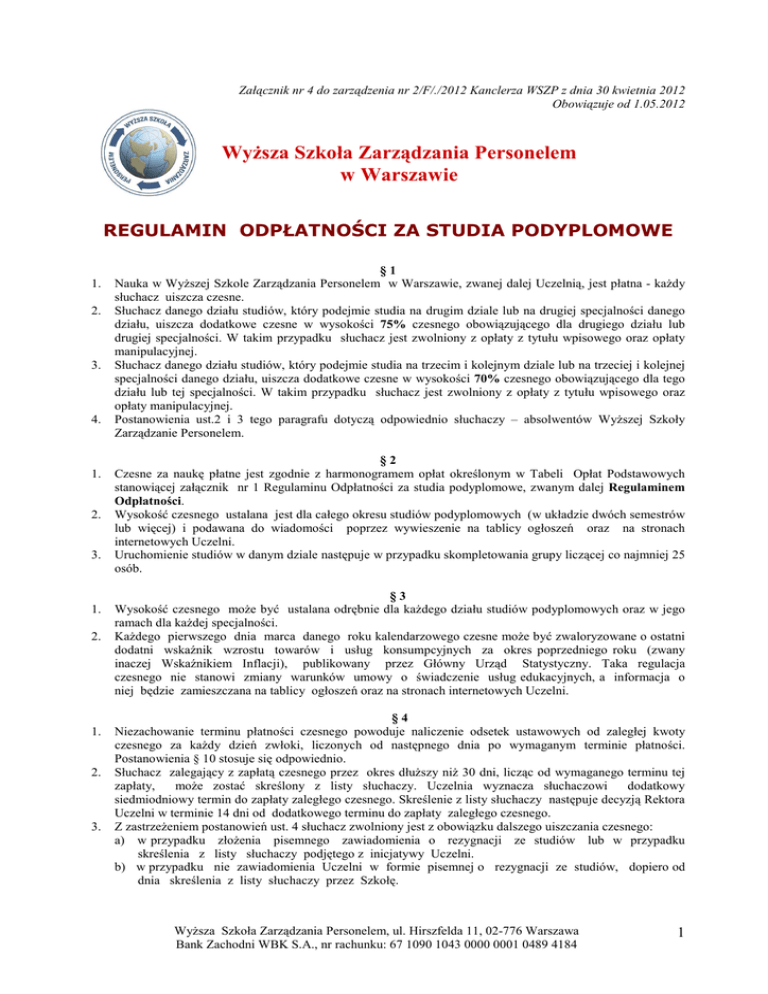 Załącznik nr 4 do zarządzenia nr 2/F/./2012 Kanclerza WSZP z dnia 30 kwietnia 2012
Obowiązuje od 1.05.2012

WYŻSZA SZKOŁA ZARZĄDZANIA PERSONELEM

Wyższa Szkoła Zarządzania Personelem
w Warszawie

REGULAMIN ODPŁATNOŚCI ZA STUDIA PODYPLOMOWE

§ 1
1. Nauka w Wyższej Szkole Zarządzania Personelem w Warszawie, zwanej dalej Uczelnią, jest płatna - każdy słuchacz uiszcza czesne.
2. Słuchacz danego działu studiów, który podejmie studia na drugim dziale lub na drugiej specjalności danego działu, uiszcza dodatkowe czesne w wysokości 75% czesnego obowiązującego dla drugiego działu lub drugiej specjalności. W takim przypadku słuchacz jest zwolniony z opłaty z tytułu wpisowego oraz opłaty manipulacyjnej.
3. Słuchacz danego działu studiów, który podejmie studia na trzecim i kolejnym dziale lub na trzeciej i kolejnej specjalności danego działu, uiszcza dodatkowe czesne w wysokości 70% czesnego obowiązującego dla tego działu lub tej specjalności. W takim przypadku słuchacz jest zwolniony z opłaty z tytułu wpisowego oraz opłaty manipulacyjnej.
4. Postanowienia ust.2 i 3 tego paragrafu dotyczą odpowiednio słuchaczy – absolwentów Wyższej Szkoły Zarządzanie Personelem.

§ 2
1. Czesne za naukę płatne jest zgodnie z harmonogramem opłat określonym w Tabeli Opłat Podstawowych stanowiącej załącznik nr 1 Regulaminu Odpłatności za studia podyplomowe, zwanym dalej Regulaminem Odpłatności.
2. Wysokość czesnego ustalana jest dla całego okresu studiów podyplomowych (w układzie dwóch semestrów lub więcej) i podawana do wiadomości poprzez wywieszenie na tablicy ogłoszeń oraz na stronach internetowych Uczelni.
3. Uruchomienie studiów w danym dziale następuje w przypadku skompletowania grupy liczącej co najmniej 25 osób.

§ 3
1. Wysokość czesnego może być ustalana odrębnie dla każdego działu studiów podyplomowych oraz w jego ramach dla każdej specjalności.
2. Każdego pierwszego dnia marca danego roku kalendarzowego czesne może być zwaloryzowane o ostatni dodatni wskaźnik wzrostu towarów i usług konsumpcyjnych za okres poprzedniego roku (zwany inaczej Wskaźnikiem Inflacji), publikowany przez Główny Urząd Statystyczny. Taka regulacja czesnego nie stanowi zmiany warunków umowy o świadczenie usług edukacyjnych, a informacja o niej będzie zamieszczana na tablicy ogłoszeń oraz na stronach internetowych Uczelni.

§ 4
1. Niezachowanie terminu płatności czesnego powoduje naliczenie odsetek ustawowych od zaległej kwoty czesnego za każdy dzień zwłoki, liczonych od następnego dnia po wymaganym terminie płatności. Postanowienia § 10 stosuje się odpowiednio.
2. Słuchacz zalegający z zapłatą czesnego przez okres dłuższy niż 30 dni, licząc od wymaganego terminu tej zapłaty, może zostać skreślony z listy słuchaczy. Uczelnia wyznacza słuchaczowi dodatkowy siedmiodniowy termin do zapłaty zaległego czesnego. Skreślenie z listy słuchaczy następuje decyzją Rektora Uczelni w terminie 14 dni od dodatkowego terminu do zapłaty zaległego czesnego.
3. Z zastrzeżeniem postanowień ust. 4 słuchacz zwolniony jest z obowiązku dalszego uiszczania czesnego:
a) w przypadku złożenia pisemnego zawiadomienia o rezygnacji ze studiów lub w przypadku skreślenia z listy słuchaczy podjętego z inicjatywy Uczelni.
b) w przypadku nie zawiadomienia Uczelni w formie pisemnej o rezygnacji ze studiów, dopiero od dnia skreślenia z listy słuchaczy przez Szkołę.

Wyższa Szkoła Zarządzania Personelem, ul. Hirszfelda 11, 02-776 Warszawa
Bank Zachodni WBK S.A., nr rachunku: 67 1090 1043 0000 0001 0489 4184

1